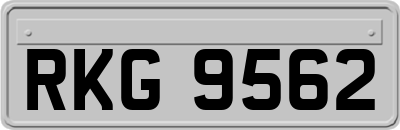 RKG 9562